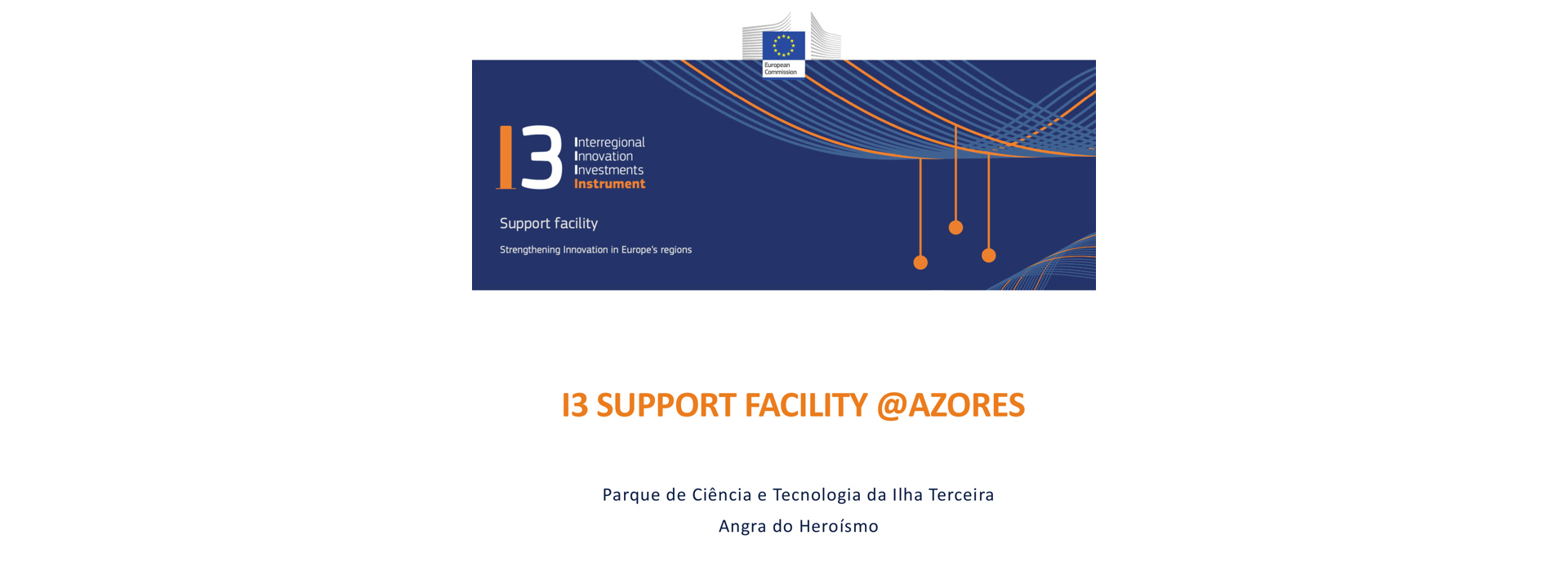 European Commission

I3

Interregional
Innovation
Investments
Instrument

Support facility

Strengthening Innovation in Europe's regions

I3 SUPPORT FACILITY @AZORES

Parque de Ciência e Tecnologia da Ilha Terceira
Angra do Heroísmo